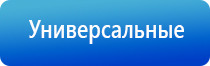 Универсальные